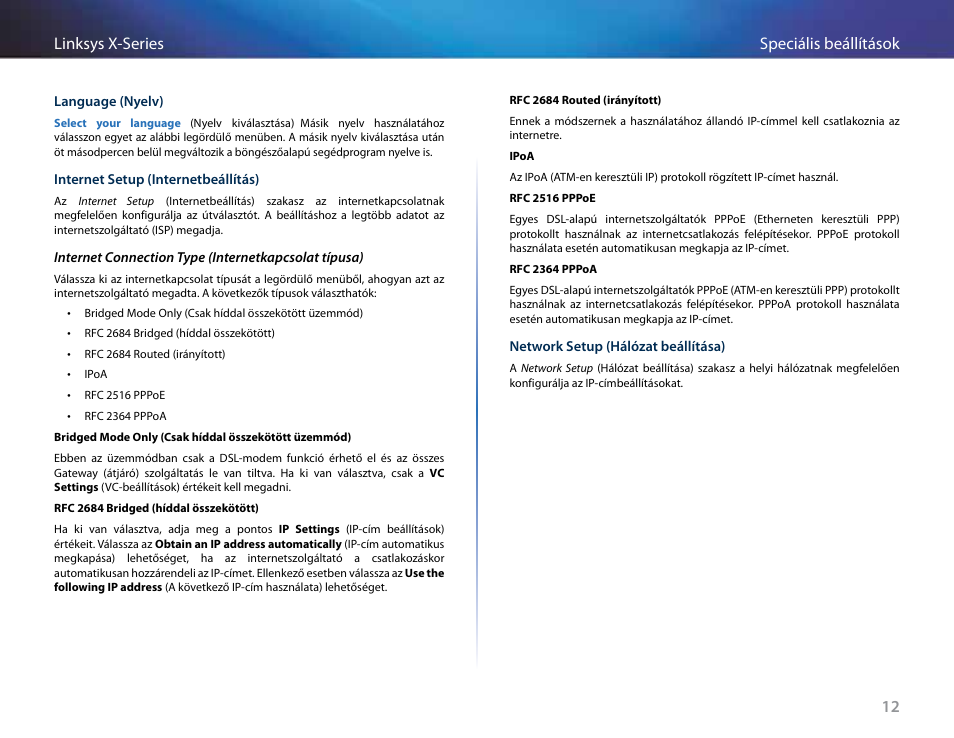 Linksys X-Series

Speciális beállítások

Language (Nyelv)

Select your language (Nyelv kiválasztása) Másik nyelv használatához válasszon egyet az alábbi legördülő menüben. A másik nyelv kiválasztása után öt másodpercen belül megváltozik a böngészőalapú segédprogram nyelve is.

Internet Setup (Internetbeállítás)

Az Internet Setup (Internetbeállítás) szakasz az internetkapcsolatnak megfelelően konfigurálja az útválasztót. A beállításhoz a legtöbb adatot az internetszolgáltató (ISP) megadja.

Internet Connection Type (Internetkapcsolat típusa)

Válassza ki az internetkapcsolat típusát a legördülő menüből, ahogyan azt az internetszolgáltató megadta. A következők típusok választhatók:

• Bridged Mode Only (Csak híddal összekötött üzemmód)
• RFC 2684 Bridged (híddal összekötött)
• RFC 2684 Routed (irányított)
• IPoA
• RFC 2516 PPPoE
• RFC 2364 PPPoA

Bridged Mode Only (Csak híddal összekötött üzemmód)

Ebben az üzemmódban csak a DSL-modem funkció érhető el és az összes Gateway (átjáró) szolgáltatás le van tiltva. Ha ki van választva, csak a VC Settings (VC-beállítások) értékeit kell megadni.

RFC 2684 Bridged (híddal összekötött)

Ha ki van választva, adja meg a pontos IP Settings (IP-cím beállítások) értékeit. Válassza az Obtain an IP address automatically (IP-cím automatikus megkapása) lehetőséget, ha az internetszolgáltató a csatlakozáskor automatikusan hozzárendeli az IP-címet. Ellenkező esetben válassza az Use the following IP address (A következő IP-cím használata) lehetőséget.

RFC 2684 Routed (irányított)

Ennek a módszernek a használatához állandó IP-címmel kell csatlakoznia az internetre.

IPoA

Az IPoA (ATM-en keresztüli IP) protokoll rögzített IP-címet használ.

RFC 2516 PPPoE

Egyes DSL-alapú internetszolgáltatók PPPoE (Etherneten keresztüli PPP) protokollt használnak az internetcsatlakozás felépítésekor. PPPoE protokoll használata esetén automatikusan megkapja az IP-címet.

RFC 2364 PPPoA

Egyes DSL-alapú internetszolgáltatók PPPoE (ATM-en keresztüli PPP) protokollt használnak az internetcsatlakozás felépítésekor. PPPoA protokoll használata esetén automatikusan megkapja az IP-címet.

Network Setup (Hálózat beállítása)

A Network Setup (Hálózat beállítása) szakasz a helyi hálózatnak megfelelően konfigurálja az IP-címbeállításokat.

12